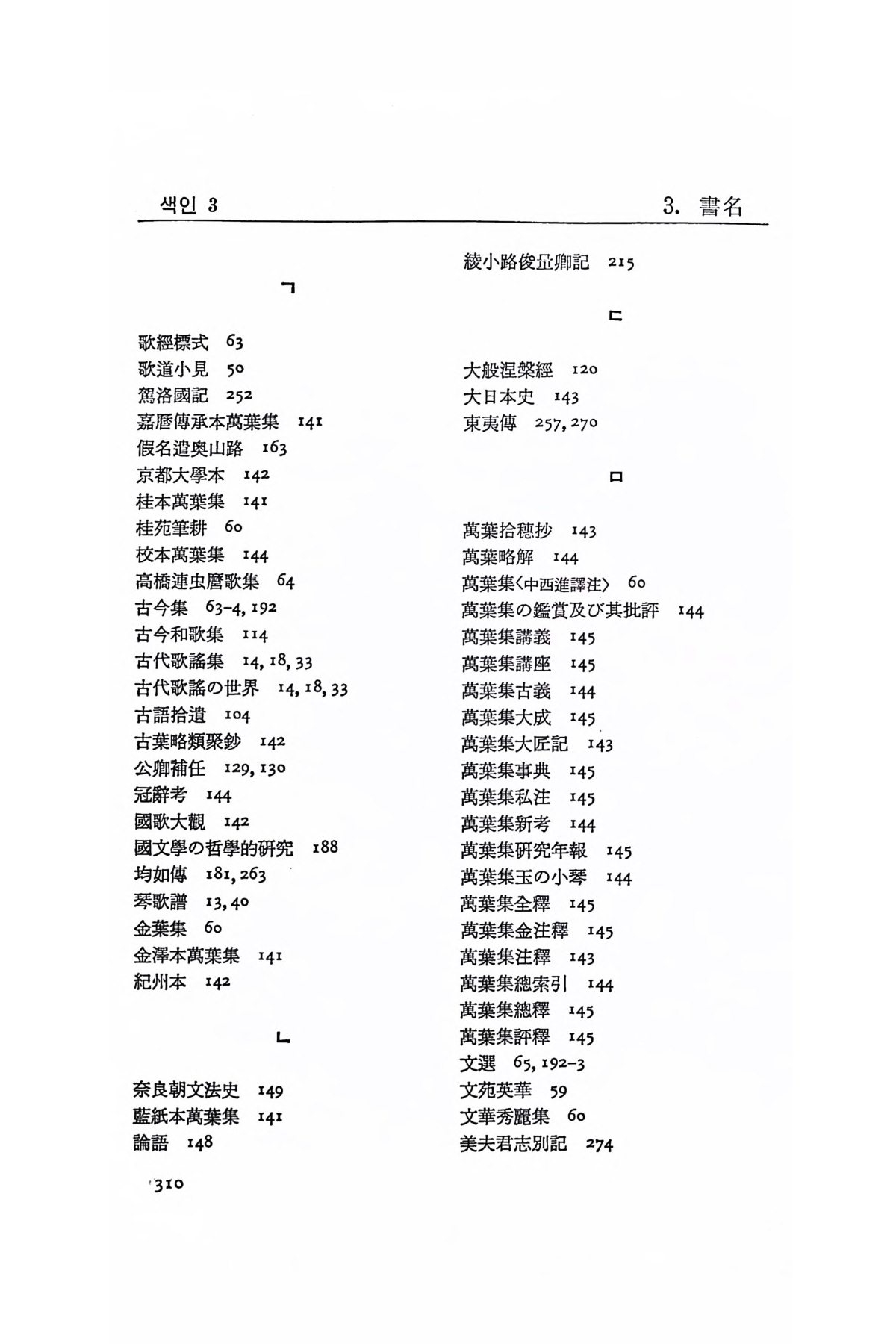 색인 3

3. 書名

ㄱ

歌經標式 63
歌道小見 50
駕洛國記 252
嘉曆傳承本萬葉集 141
假名遣奥山路 163
京都大學本 142
桂本萬葉集 141
桂苑筆耕 60
校本萬葉集 144
高橋連虫麿歌集 64
古今集 63-4, 192
古今和歌集 114
古代歌謠集 14, 18, 33
古代歌謠の世界 14, 18, 33
古語拾遺 104
古葉略類聚鈔 142
公卿補任 129, 130
冠辭考 144
國歌大觀 142
國文學の哲學的研究 188
均如傳 181, 263
琴歌譜 13, 40
金葉集 60
金澤本萬葉集 141
紀州本 142

ㄴ

奈良朝文法史 149
藍紙本萬葉集 141
論語 148

綾小路俊量卿記 215

ㄷ

大般涅槃經 120
大日本史 143
東夷傳 257, 270

ㅁ

萬葉拾穗抄 143
萬葉略解 144
萬葉集〈中西進譯注〉 60
萬葉集の鑑賞及び其批評 144
萬葉集講義 145
萬葉集講座 145
萬葉集古義 144
萬葉集大成 145
萬葉集大匠記 143
萬葉集事典 145
萬葉集私注 145
萬葉集新考 144
萬葉集研究年報 145
萬葉集玉の小琴 144
萬葉集全釋 145
萬葉集金注釋 145
萬葉集注釋 143
萬葉集總索引 144
萬葉集總釋 145
萬葉集評釋 145
文選 65, 192-3
文苑英華 59
文華秀麗集 60
美夫君志別記 274

310